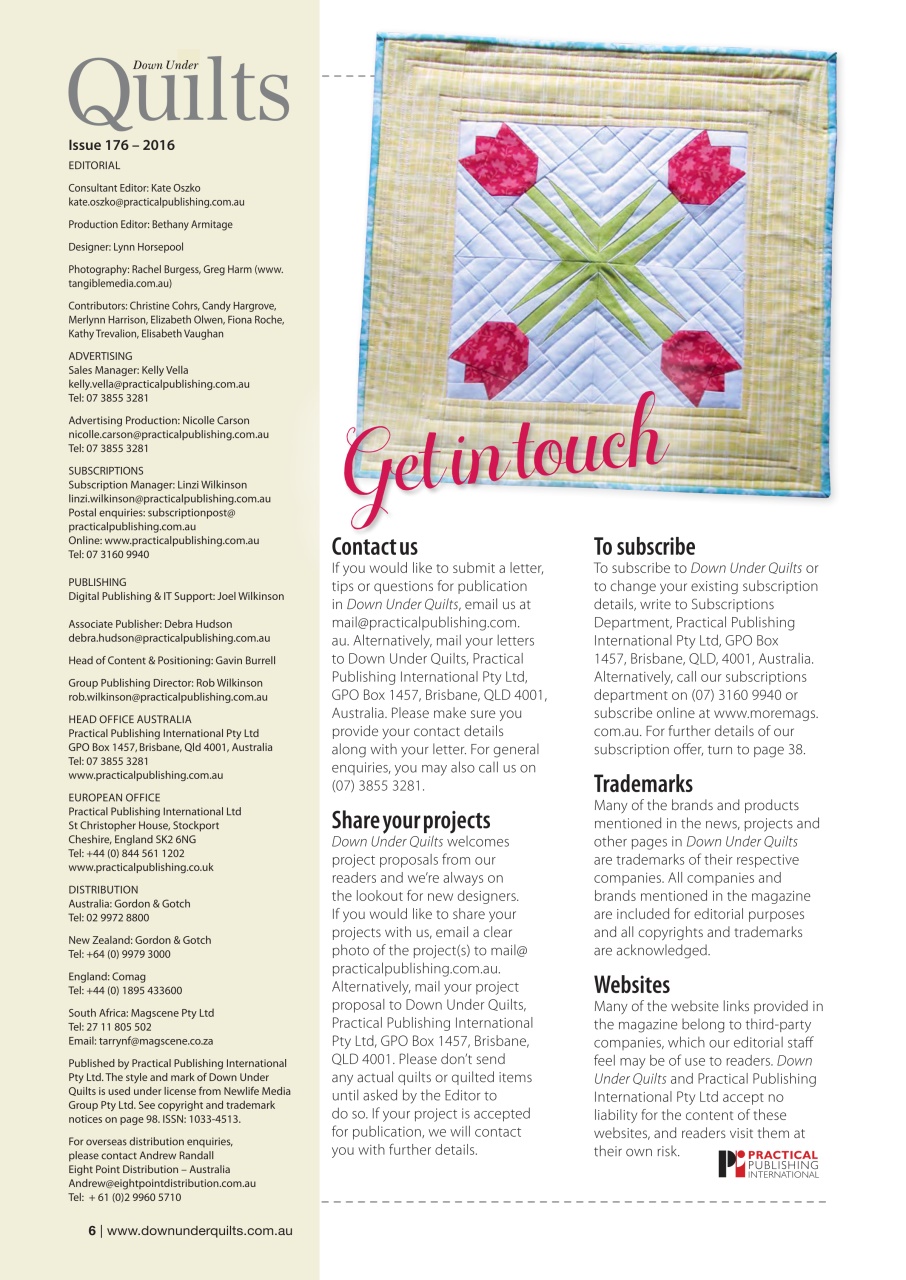 Down Under
Quilts

Issue 176 – 2016
EDITORIAL

Consultant Editor: Kate Oszko
kate.oszko@practicalpublishing.com.au

Production Editor: Bethany Armitage

Designer: Lynn Horsepool

Photography: Rachel Burgess, Greg Harm (www.tangiblemedia.com.au)

Contributors: Christine Cohrs, Candy Hargrove, Merlynn Harrison, Elizabeth Olwen, Fiona Roche, Kathy Trevalion, Elisabeth Vaughan

ADVERTISING
Sales Manager: Kelly Vella
kelly.vella@practicalpublishing.com.au
Tel: 07 3855 3281

Advertising Production: Nicolle Carson
nicolle.carson@practicalpublishing.com.au
Tel: 07 3855 3281

SUBSCRIPTIONS
Subscription Manager: Linzi Wilkinson
linzi.wilkinson@practicalpublishing.com.au
Postal enquiries: subscriptionpost@practicalpublishing.com.au
Online: www.practicalpublishing.com.au
Tel: 07 3160 9940

PUBLISHING
Digital Publishing & IT Support: Joel Wilkinson

Associate Publisher: Debra Hudson
debra.hudson@practicalpublishing.com.au

Head of Content & Positioning: Gavin Burrell

Group Publishing Director: Rob Wilkinson
rob.wilkinson@practicalpublishing.com.au

HEAD OFFICE AUSTRALIA
Practical Publishing International Pty Ltd
GPO Box 1457, Brisbane, Qld 4001, Australia
Tel: 07 3855 3281
www.practicalpublishing.com.au

EUROPEAN OFFICE
Practical Publishing International Ltd
St Christopher House, Stockport
Cheshire, England SK2 6NG
Tel: +44 (0) 844 561 1202
www.practicalpublishing.co.uk

DISTRIBUTION
Australia: Gordon & Gotch
Tel: 02 9972 8800

New Zealand: Gordon & Gotch
Tel: +64 (0) 9979 3000

England: Comag
Tel: +44 (0) 1895 433600

South Africa: Magscene Pty Ltd
Tel: 27 11 805 502
Email: tarrynf@magscene.co.za

Published by Practical Publishing International Pty Ltd. The style and mark of Down Under Quilts is used under license from Newlife Media Group Pty Ltd. See copyright and trademark notices on page 98. ISSN: 1033-4513.

For overseas distribution enquiries, please contact Andrew Randall
Eight Point Distribution – Australia
Andrew@eightpointdistribution.com.au
Tel: + 61 (0)2 9960 5710

6 | www.downunderquilts.com.au

Get in touch

Contact us
If you would like to submit a letter, tips or questions for publication in Down Under Quilts, email us at mail@practicalpublishing.com.au. Alternatively, mail your letters to Down Under Quilts, Practical Publishing International Pty Ltd, GPO Box 1457, Brisbane, QLD 4001, Australia. Please make sure you provide your contact details along with your letter. For general enquiries, you may also call us on (07) 3855 3281.

Share your projects
Down Under Quilts welcomes project proposals from our readers and we're always on the lookout for new designers. If you would like to share your projects with us, email a clear photo of the project(s) to mail@practicalpublishing.com.au. Alternatively, mail your project proposal to Down Under Quilts, Practical Publishing International Pty Ltd, GPO Box 1457, Brisbane, QLD 4001. Please don't send any actual quilts or quilted items until asked by the Editor to do so. If your project is accepted for publication, we will contact you with further details.

To subscribe
To subscribe to Down Under Quilts or to change your existing subscription details, write to Subscriptions Department, Practical Publishing International Pty Ltd, GPO Box 1457, Brisbane, QLD, 4001, Australia. Alternatively, call our subscriptions department on (07) 3160 9940 or subscribe online at www.moremags.com.au. For further details of our subscription offer, turn to page 38.

Trademarks
Many of the brands and products mentioned in the news, projects and other pages in Down Under Quilts are trademarks of their respective companies. All companies and brands mentioned in the magazine are included for editorial purposes and all copyrights and trademarks are acknowledged.

Websites
Many of the website links provided in the magazine belong to third-party companies, which our editorial staff feel may be of use to readers. Down Under Quilts and Practical Publishing International Pty Ltd accept no liability for the content of these websites, and readers visit them at their own risk.

PRACTICAL PUBLISHING INTERNATIONAL